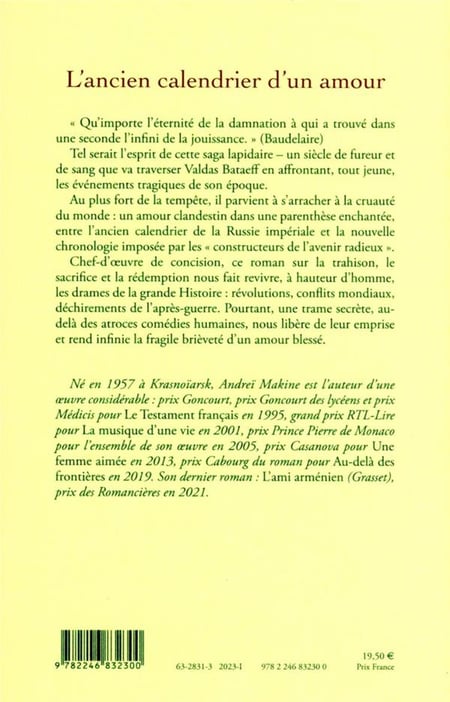 L'ancien calendrier d'un amour

« Qu'importe l'éternité de la damnation à qui a trouvé dans une seconde l'infini de la jouissance. » (Baudelaire)

Tel serait l'esprit de cette saga lapidaire – un siècle de fureur et de sang que va traverser Valdas Bataeff en affrontant, tout jeune, les événements tragiques de son époque.

Au plus fort de la tempête, il parvient à s'arracher à la cruauté du monde : un amour clandestin dans une parenthèse enchantée, entre l'ancien calendrier de la Russie impériale et la nouvelle chronologie imposée par les « constructeurs de l'avenir radieux ».

Chef-d'œuvre de concision, ce roman sur la trahison, le sacrifice et la rédemption nous fait revivre, à hauteur d'homme, les drames de la grande Histoire : révolutions, conflits mondiaux, déchirements de l'après-guerre. Pourtant, une trame secrète, au-delà des atroces comédies humaines, nous libère de leur emprise et rend infinie la fragile brièveté d'un amour blessé.

Né en 1957 à Krasnoïarsk, Andreï Makine est l'auteur d'une œuvre considérable : prix Goncourt, prix Goncourt des lycéens et prix Médicis pour Le Testament français en 1995, grand prix RTL-Lire pour La musique d'une vie en 2001, prix Prince Pierre de Monaco pour l'ensemble de son œuvre en 2005, prix Casanova pour Une femme aimée en 2013, prix Cabourg du roman pour Au-delà des frontières en 2019. Son dernier roman : L'ami arménien (Grasset), prix des Romancières en 2021.

9 782246 832300

63-2831-3 2023-I 978 2 246 83230 0

19,50 €
Prix France